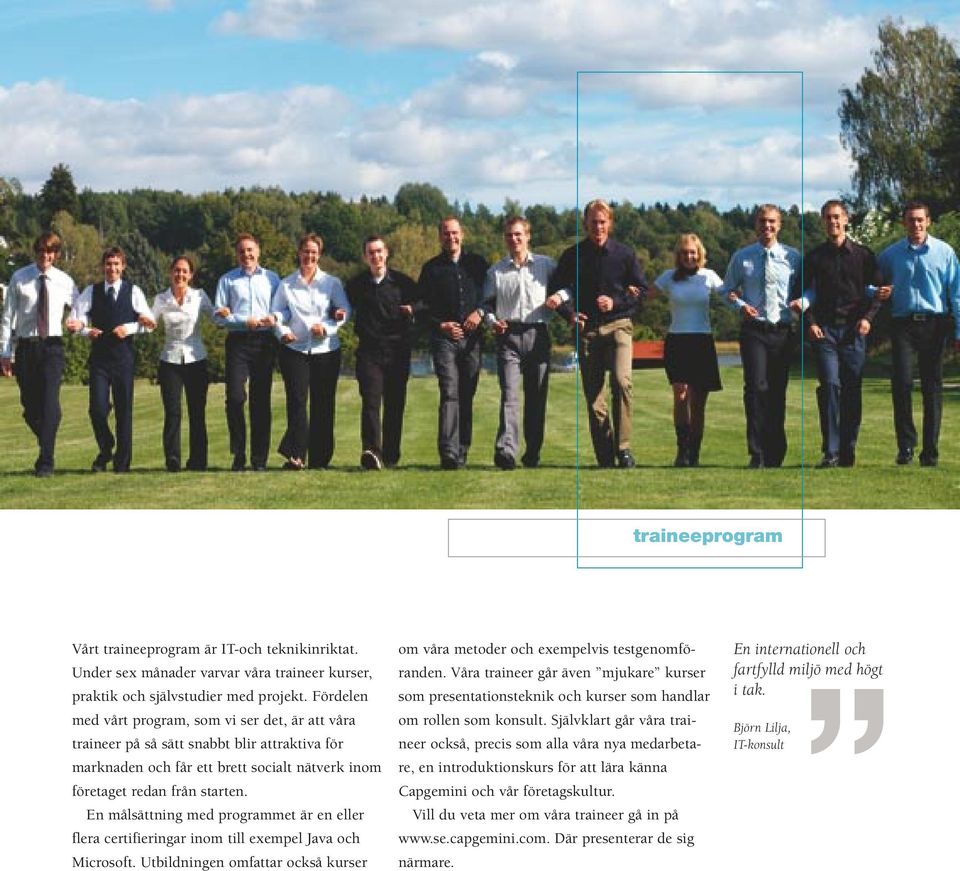 traineeprogram

Vårt traineeprogram är IT-och teknikinriktat. Under sex månader varvar våra traineer kurser, praktik och självstudier med projekt. Fördelen med vårt program, som vi ser det, är att våra traineer på så sätt snabbt blir attraktiva för marknaden och får ett brett socialt nätverk inom företaget redan från starten.

En målsättning med programmet är en eller flera certifieringar inom till exempel Java och Microsoft. Utbildningen omfattar också kurser om våra metoder och exempelvis testgenomföranden. Våra traineer går även ”mjukare” kurser som presentationsteknik och kurser som handlar om rollen som konsult. Självklart går våra traineer också, precis som alla våra nya medarbetare, en introduktionskurs för att lära känna Capgemini och vår företagskultur.

Vill du veta mer om våra traineer gå in på www.se.capgemini.com. Där presenterar de sig närmare.

En internationell och fartfylld miljö med högt i tak.

Björn Lilja, IT-konsult